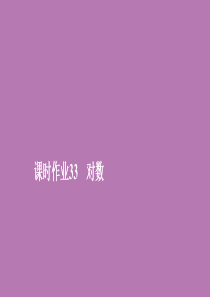 课时作业33　对数